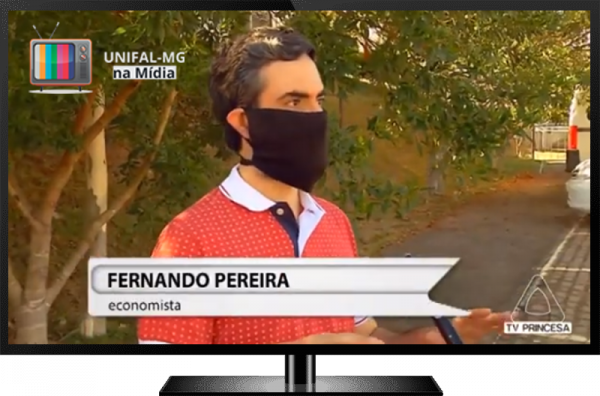 UNIFAL-MG
na Mídia

FERNANDO PEREIRA
economista

TV PRINCESA